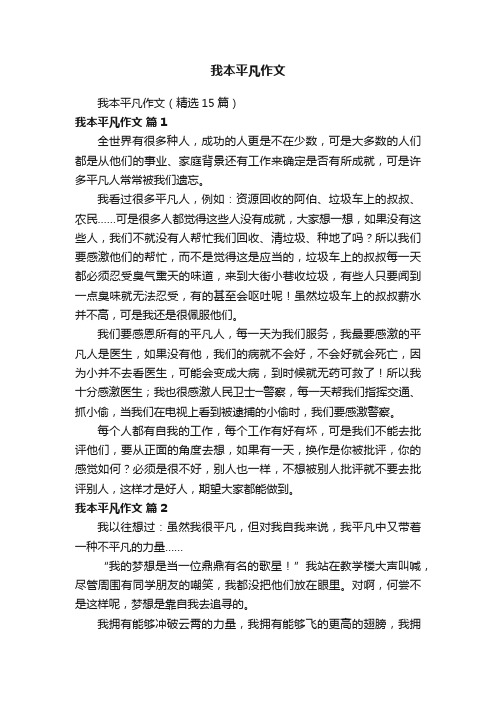 我本平凡作文

我本平凡作文（精选15篇）

我本平凡作文 篇1

全世界有很多种人，成功的人更是不在少数，可是大多数的人们都是从他们的事业、家庭背景还有工作来确定是否有所成就，可是许多平凡人常常被我们遗忘。

我看过很多平凡人，例如：资源回收的阿伯、垃圾车上的叔叔、农民……可是很多人都觉得这些人没有成就，大家想一想，如果没有这些人，我们不就没有人帮忙我们回收、清垃圾、种地了吗？所以我们要感激他们的帮忙，而不是觉得这是应当的，垃圾车上的叔叔每一天都必须忍受臭气熏天的味道，来到大街小巷收垃圾，有些人只要闻到一点臭味就无法忍受，有的甚至会呕吐呢！虽然垃圾车上的叔叔薪水并不高，可是我还是很佩服他们。

我们要感恩所有的平凡人，每一天为我们服务，我最要感激的平凡人是医生，如果没有他，我们的病就不会好，不会好就会死亡，因为小并不去看医生，可能会变成大病，到时候就无药可救了！所以我十分感激医生；我也很感激人民卫士—警察，每一天帮我们指挥交通、抓小偷，当我们在电视上看到被逮捕的小偷时，我们要感激警察。

每个人都有自我的工作，每个工作有好有坏，可是我们不能去批评他们，要从正面的角度去想，如果有一天，换作是你被批评，你的感觉如何？必须是很不好，别人也一样，不想被别人批评就不要去批评别人，这样才是好人，期望大家都能做到。

我本平凡作文 篇2

我以往想过：虽然我很平凡，但对我自我来说，我平凡中又带着一种不平凡的力量……

“我的梦想是当一位鼎鼎有名的歌星！”我站在教学楼大声叫喊，尽管周围有同学朋友的嘲笑，我都没把他们放在眼里。对啊，何尝不是这样呢，梦想是靠自我去追寻的。

我拥有能够冲破云霄的力量，我拥有能够飞的更高的翅膀，我拥